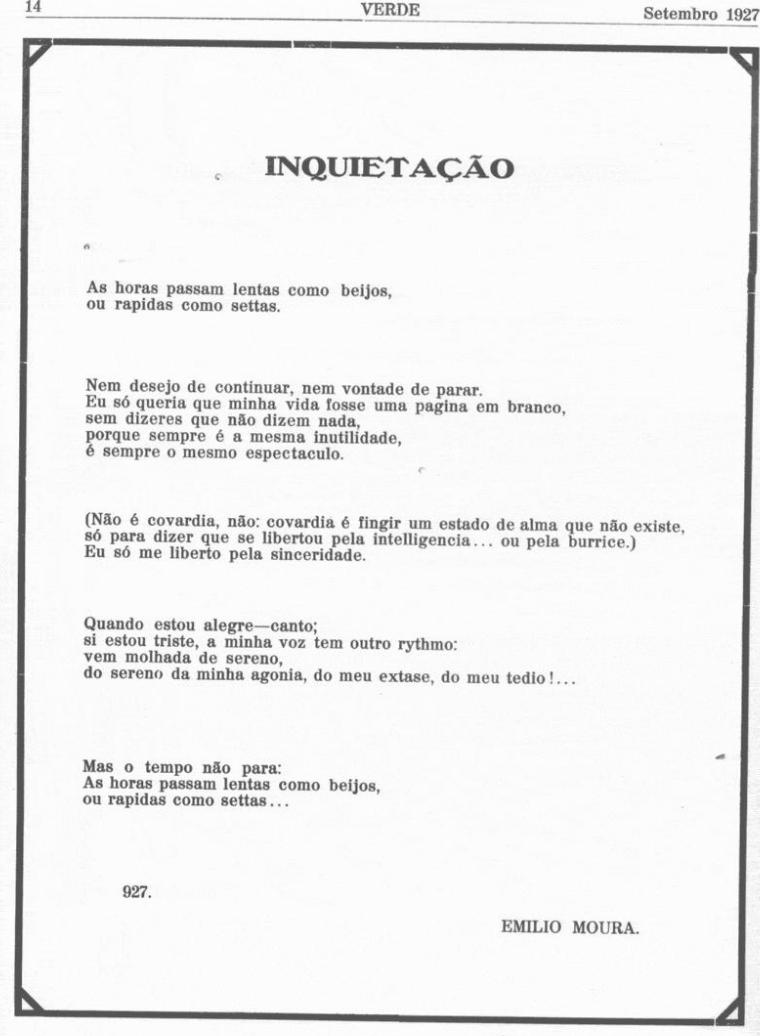 14 VERDE Setembro 1927

INQUIETAÇÃO

As horas passam lentas como beijos,
ou rapidas como settas.

Nem desejo de continuar, nem vontade de parar.
Eu só queria que minha vida fosse uma pagina em branco,
sem dizeres que não dizem nada,
porque sempre é a mesma inutilidade,
é sempre o mesmo espectaculo.

(Não é covardia, não: covardia é fingir um estado de alma que não existe,
só para dizer que se libertou pela intelligencia... ou pela burrice.)
Eu só me liberto pela sinceridade.

Quando estou alegre—canto;
si estou triste, a minha voz tem outro rythmo:
vem molhada de sereno,
do sereno da minha agonia, do meu extase, do meu tedio!...

Mas o tempo não para:
As horas passam lentas como beijos,
ou rapidas como settas...

927.

EMILIO MOURA.